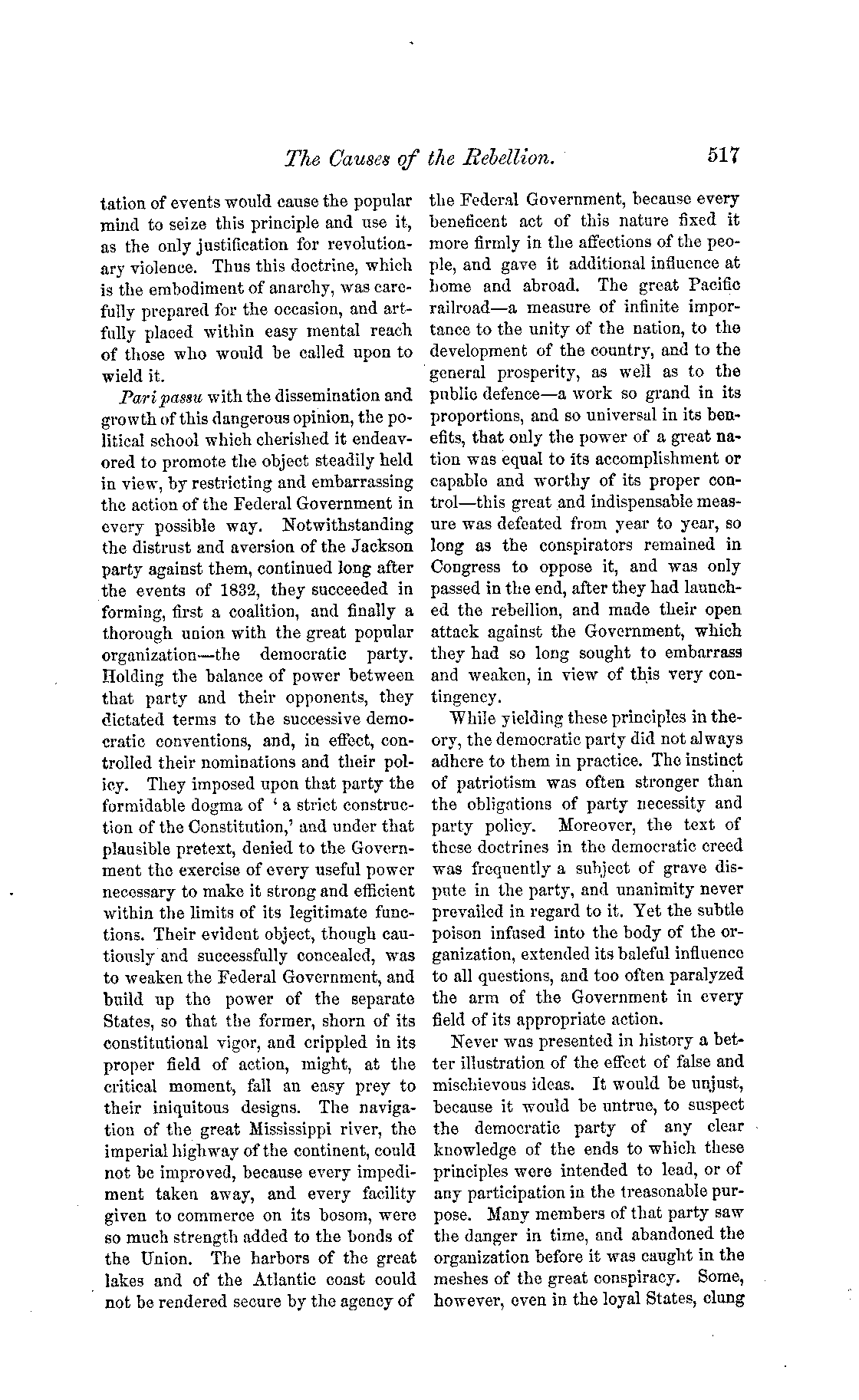 The Causes of the Rebellion. 517

tation of events would cause the popular mind to seize this principle and use it, as the only justification for revolutionary violence. Thus this doctrine, which is the embodiment of anarchy, was carefully prepared for the occasion, and artfully placed within easy mental reach of those who would be called upon to wield it.

Pari passu with the dissemination and growth of this dangerous opinion, the political school which cherished it endeavored to promote the object steadily held in view, by restricting and embarrassing the action of the Federal Government in every possible way. Notwithstanding the distrust and aversion of the Jackson party against them, continued long after the events of 1832, they succeeded in forming, first a coalition, and finally a thorough union with the great popular organization—the democratic party. Holding the balance of power between that party and their opponents, they dictated terms to the successive democratic conventions, and, in effect, controlled their nominations and their policy. They imposed upon that party the formidable dogma of 'a strict construction of the Constitution,' and under that plausible pretext, denied to the Government the exercise of every useful power necessary to make it strong and efficient within the limits of its legitimate functions. Their evident object, though cautiously and successfully concealed, was to weaken the Federal Government, and build up the power of the separate States, so that the former, shorn of its constitutional vigor, and crippled in its proper field of action, might, at the critical moment, fall an easy prey to their iniquitous designs. The navigation of the great Mississippi river, the imperial highway of the continent, could not be improved, because every impediment taken away, and every facility given to commerce on its bosom, were so much strength added to the bonds of the Union. The harbors of the great lakes and of the Atlantic coast could not be rendered secure by the agency of the Federal Government, because every beneficent act of this nature fixed it more firmly in the affections of the people, and gave it additional influence at home and abroad. The great Pacific railroad—a measure of infinite importance to the unity of the nation, to the development of the country, and to the general prosperity, as well as to the public defence—a work so grand in its proportions, and so universal in its benefits, that only the power of a great nation was equal to its accomplishment or capable and worthy of its proper control—this great and indispensable measure was defeated from year to year, so long as the conspirators remained in Congress to oppose it, and was only passed in the end, after they had launched the rebellion, and made their open attack against the Government, which they had so long sought to embarrass and weaken, in view of this very contingency.

While yielding these principles in theory, the democratic party did not always adhere to them in practice. The instinct of patriotism was often stronger than the obligations of party necessity and party policy. Moreover, the text of these doctrines in the democratic creed was frequently a subject of grave dispute in the party, and unanimity never prevailed in regard to it. Yet the subtle poison infused into the body of the organization, extended its baleful influence to all questions, and too often paralyzed the arm of the Government in every field of its appropriate action.

Never was presented in history a better illustration of the effect of false and mischievous ideas. It would be unjust, because it would be untrue, to suspect the democratic party of any clear knowledge of the ends to which these principles were intended to lead, or of any participation in the treasonable purpose. Many members of that party saw the danger in time, and abandoned the organization before it was caught in the meshes of the great conspiracy. Some, however, even in the loyal States, clung